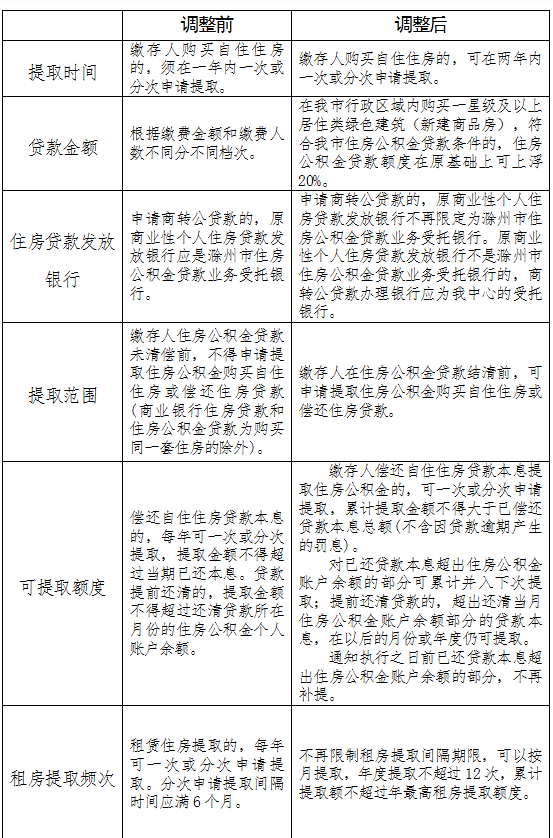 |  | 调整前 | 调整后 |
|---|---|---|
| 提取时间 | 缴存人购买自住住房的，须在一年内一次或分次申请提取。 | 缴存人购买自住住房的，可在两年内一次或分次申请提取。 |
| 贷款金额 | 根据缴费金额和缴费人数不同分不同档次。 | 在我市行政区域内购买一星级及以上居住类绿色建筑（新建商品房），符合我市住房公积金贷款条件的，住房公积金贷款额度在原基础上可上浮20%。 |
| 住房贷款发放银行 | 申请商转公贷款的，原商业性个人住房贷款发放银行应是滁州市住房公积金贷款业务受托银行。 | 申请商转公贷款的，原商业性个人住房贷款发放银行不再限定为滁州市住房公积金贷款业务受托银行。原商业性个人住房贷款发放银行不是滁州市住房公积金贷款业务受托银行的，商转公贷款办理银行应为我中心的受托银行。 |
| 提取范围 | 缴存人住房公积金贷款未清偿前，不得申请提取住房公积金购买自住住房或偿还住房贷款（商业银行住房贷款和住房公积金贷款为购买同一套住房的除外）。 | 缴存人在住房公积金贷款结清前，可申请提取住房公积金购买自住住房或偿还住房贷款。 |
| 可提取额度 | 偿还自住住房贷款本息的，每年可一次或分次提取，提取金额不得超过当期已还本息。贷款提前还清的，提取金额不得超过还清贷款所在月份的住房公积金个人账户余额。 | 缴存人偿还自住住房贷款本息提取住房公积金的，可一次或分次申请提取，累计提取金额不得大于已偿还贷款本息总额（不含因贷款逾期产生的罚息）。<br>对已还贷款本息超出住房公积金账户余额的部分可累计并入下次提取；提前还清贷款的，超出还清当月住房公积金账户余额部分的贷款本息，在以后的月份或年度仍可提取。<br>通知执行之日前已还贷款本息超出住房公积金账户余额的部分，不再补提。 |
| 租房提取频次 | 租赁住房提取的，每年可一次或分次申请提取。分次申请提取间隔时间应满6个月。 | 不再限制租房提取间隔期限，可以按月提取，年度提取不超过12次，累计提取额不超过年最高租房提取额度。 |